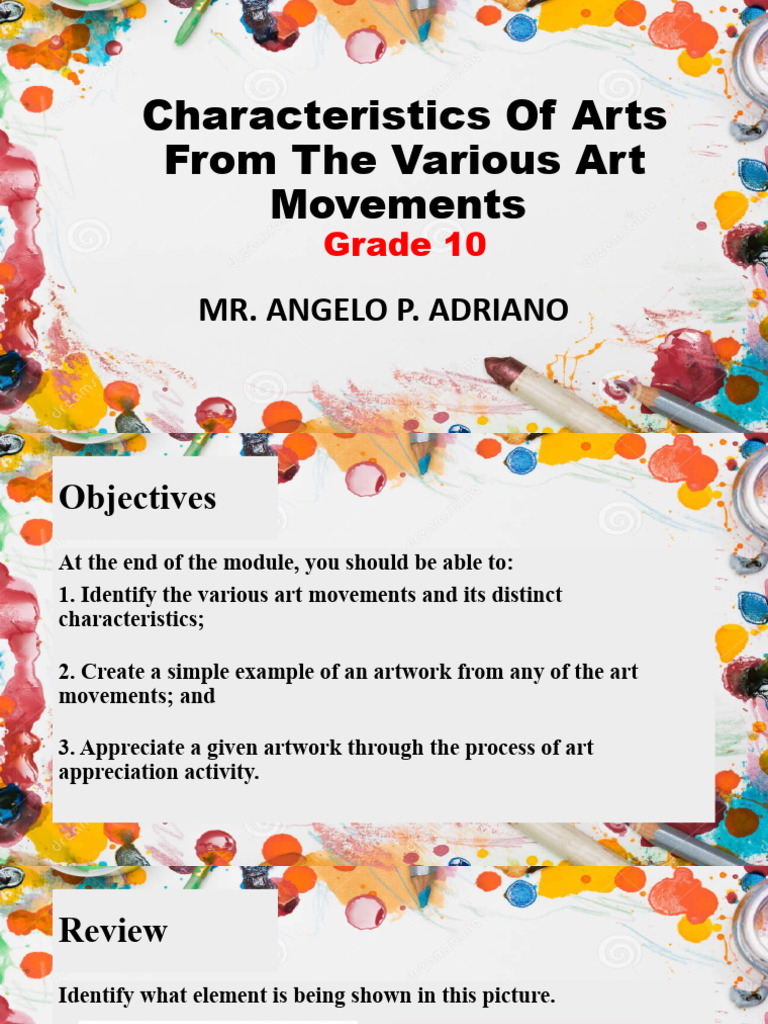 Characteristics Of Arts From The Various Art Movements
Grade 10

MR. ANGELO P. ADRIANO

Objectives

At the end of the module, you should be able to:
1. Identify the various art movements and its distinct characteristics;

2. Create a simple example of an artwork from any of the art movements; and

3. Appreciate a given artwork through the process of art appreciation activity.

Review

Identify what element is being shown in this picture.